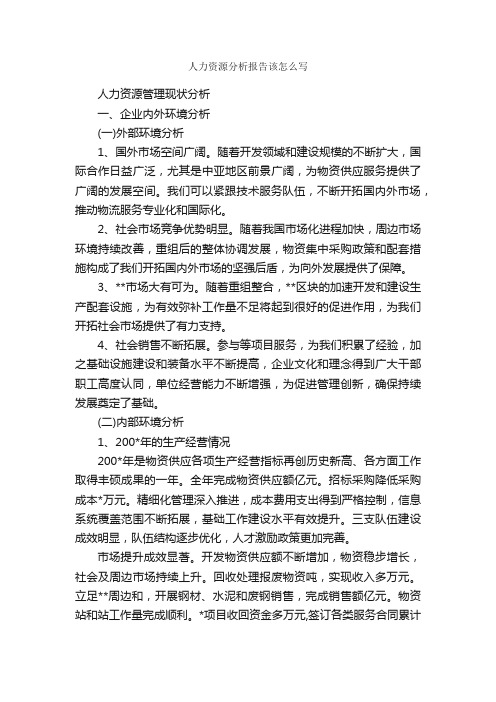 人力资源分析报告该怎么写

人力资源管理现状分析

一、企业内外环境分析

(一)外部环境分析

1、国外市场空间广阔。随着开发领域和建设规模的不断扩大，国际合作日益广泛，尤其是中亚地区前景广阔，为物资供应服务提供了广阔的发展空间。我们可以紧跟技术服务队伍，不断开拓国内外市场，推动物流服务专业化和国际化。

2、社会市场竞争优势明显。随着我国市场化进程加快，周边市场环境持续改善，重组后的整体协调发展，物资集中采购政策和配套措施构成了我们开拓国内外市场的坚强后盾，为向外发展提供了保障。

3、**市场大有可为。随着重组整合，**区块的加速开发和建设生产配套设施，为有效弥补工作量不足将起到很好的促进作用，为我们开拓社会市场提供了有力支持。

4、社会销售不断拓展。参与等项目服务，为我们积累了经验，加之基础设施建设和装备水平不断提高，企业文化和理念得到广大干部职工高度认同，单位经营能力不断增强，为促进管理创新，确保持续发展奠定了基础。

(二)内部环境分析

1、200*年的生产经营情况

200*年是物资供应各项生产经营指标再创历史新高、各方面工作取得丰硕成果的一年。全年完成物资供应额亿元。招标采购降低采购成本*万元。精细化管理深入推进，成本费用支出得到严格控制，信息系统覆盖范围不断拓展，基础工作建设水平有效提升。三支队伍建设成效明显，队伍结构逐步优化，人才激励政策更加完善。

市场提升成效显著。开发物资供应额不断增加，物资稳步增长，社会及周边市场持续上升。回收处理报废物资吨，实现收入多万元。立足**周边和，开展钢材、水泥和废钢销售，完成销售额亿元。物资站和站工作量完成顺利。*项目收回资金多万元,签订各类服务合同累计